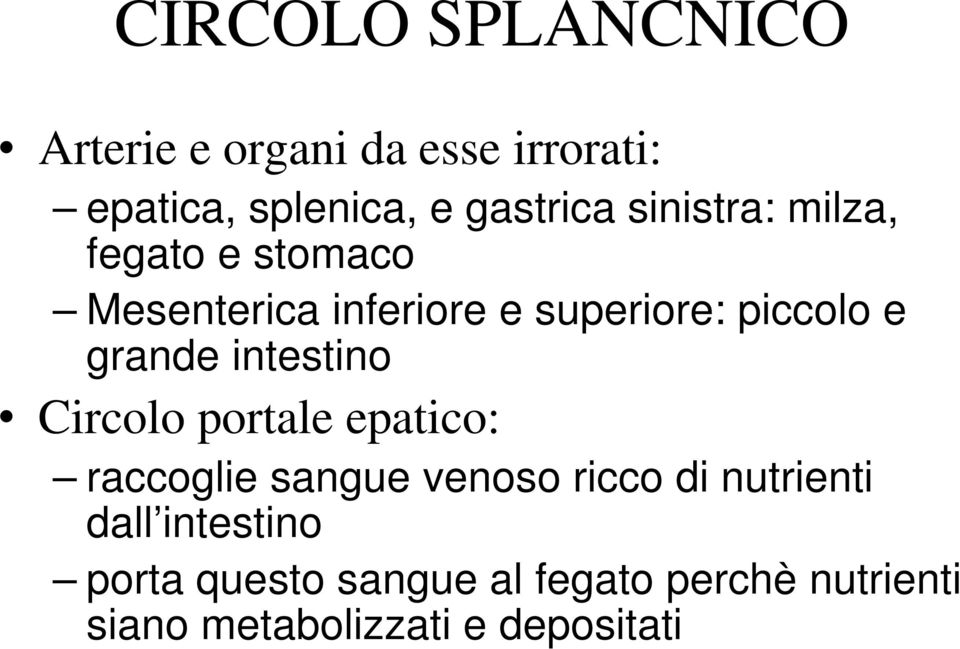 CIRCOLO SPLANCNICO

• Arterie e organi da esse irrorati:
– epatica, splenica, e gastrica sinistra: milza, fegato e stomaco
– Mesenterica inferiore e superiore: piccolo e grande intestino
• Circolo portale epatico:
– raccoglie sangue venoso ricco di nutrienti dall’intestino
– porta questo sangue al fegato perchè nutrienti siano metabolizzati e depositati